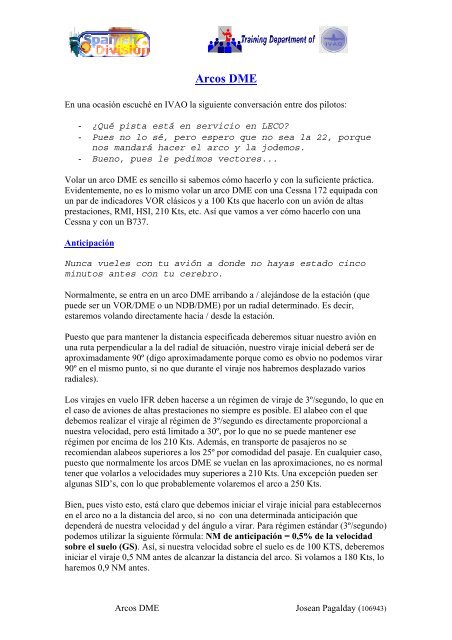 Spanish Division

Training Department of IVAO

Arcos DME

En una ocasión escuché en IVAO la siguiente conversación entre dos pilotos:

- ¿Qué pista está en servicio en LECO?
- Pues no lo sé, pero espero que no sea la 22, porque nos mandará hacer el arco y la jodemos.
- Bueno, pues le pedimos vectores...

Volar un arco DME es sencillo si sabemos cómo hacerlo y con la suficiente práctica. Evidentemente, no es lo mismo volar un arco DME con una Cessna 172 equipada con un par de indicadores VOR clásicos y a 100 Kts que hacerlo con un avión de altas prestaciones, RMI, HSI, 210 Kts, etc. Así que vamos a ver cómo hacerlo con una Cessna y con un B737.

Anticipación

Nunca vueles con tu avión a donde no hayas estado cinco minutos antes con tu cerebro.

Normalmente, se entra en un arco DME arribando a / alejándose de la estación (que puede ser un VOR/DME o un NDB/DME) por un radial determinado. Es decir, estaremos volando directamente hacia / desde la estación.

Puesto que para mantener la distancia especificada deberemos situar nuestro avión en una ruta perpendicular a la del radial de situación, nuestro viraje inicial deberá ser de aproximadamente 90º (digo aproximadamente porque como es obvio no podemos virar 90º en el mismo punto, si no que durante el viraje nos habremos desplazado varios radiales).

Los virajes en vuelo IFR deben hacerse a un régimen de viraje de 3º/segundo, lo que en el caso de aviones de altas prestaciones no siempre es posible. El alabeo con el que debemos realizar el viraje al régimen de 3º/segundo es directamente proporcional a nuestra velocidad, pero está limitado a 30º, por lo que no se puede mantener ese régimen por encima de los 210 Kts. Además, en transporte de pasajeros no se recomiendan alabeos superiores a los 25º por comodidad del pasaje. En cualquier caso, puesto que normalmente los arcos DME se vuelan en las aproximaciones, no es normal tener que volarlos a velocidades muy superiores a 210 Kts. Una excepción pueden ser algunas SID's, con lo que probablemente volaremos el arco a 250 Kts.

Bien, pues visto esto, está claro que debemos iniciar el viraje inicial para establecernos en el arco no a la distancia del arco, si no con una determinada anticipación que dependerá de nuestra velocidad y del ángulo a virar. Para régimen estándar (3º/segundo) podemos utilizar la siguiente fórmula: NM de anticipación = 0,5% de la velocidad sobre el suelo (GS). Así, si nuestra velocidad sobre el suelo es de 100 KTS, deberemos iniciar el viraje 0,5 NM antes de alcanzar la distancia del arco. Si volamos a 180 Kts, lo haremos 0,9 NM antes.

Arcos DME Josean Pagalday (106943)